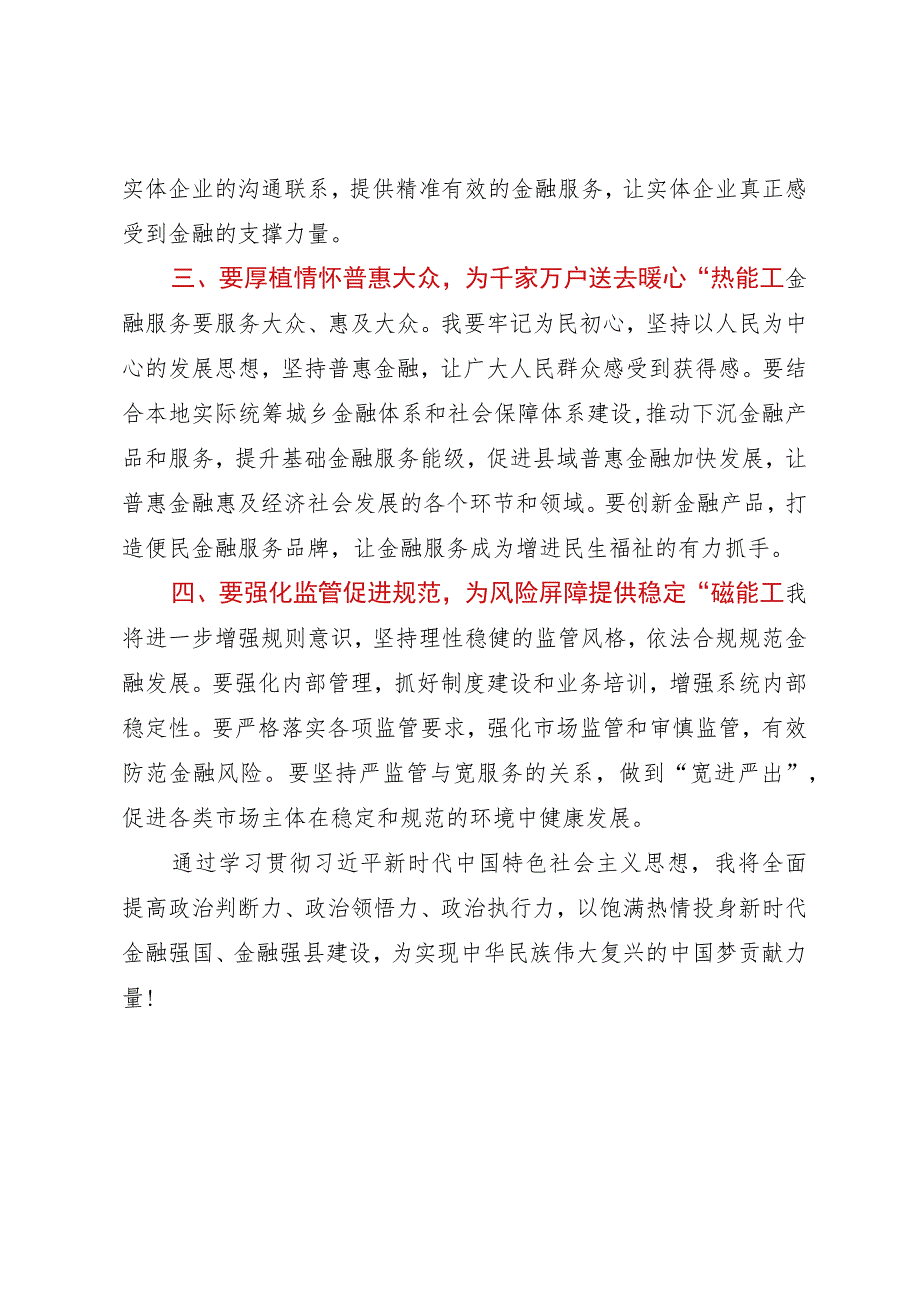 实体企业的沟通联系，提供精准有效的金融服务，让实体企业真正感受到金融的支撑力量。

三、要厚植情怀普惠大众，为千家万户送去暖心“热能工金融服务要服务大众、惠及大众。我要牢记为民初心，坚持以人民为中心的发展思想，坚持普惠金融，让广大人民群众感受到获得感。要结合本地实际统筹城乡金融体系和社会保障体系建设，推动下沉金融产品和服务，提升基础金融服务能级，促进县域普惠金融加快发展，让普惠金融惠及经济社会发展的各个环节和领域。要创新金融产品，打造便民金融服务品牌，让金融服务成为增进民生福祉的有力抓手。

四、要强化监管促进规范，为风险屏障提供稳定“磁能工我将进一步增强规则意识，坚持理性稳健的监管风格，依法合规规范金融发展。要强化内部管理，抓好制度建设和业务培训，增强系统内部稳定性。要严格落实各项监管要求，强化市场监管和审慎监管，有效防范金融风险。要坚持严监管与宽服务的关系，做到“宽进严出”，促进各类市场主体在稳定和规范的环境中健康发展。

通过学习贯彻习近平新时代中国特色社会主义思想，我将全面提高政治判断力、政治领悟力、政治执行力，以饱满热情投身新时代金融强国、金融强县建设，为实现中华民族伟大复兴的中国梦贡献力量！